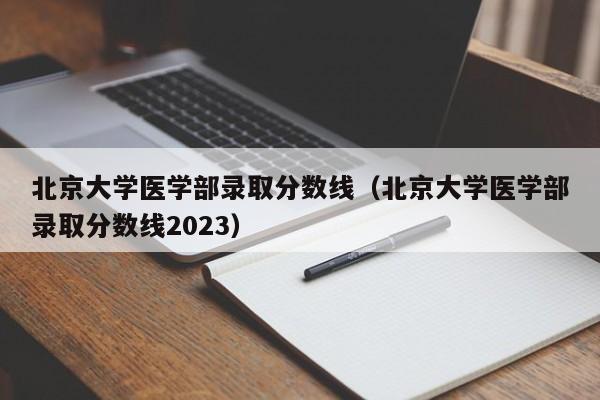 北京大学医学部录取分数线（北京大学医学部录取分数线2023）